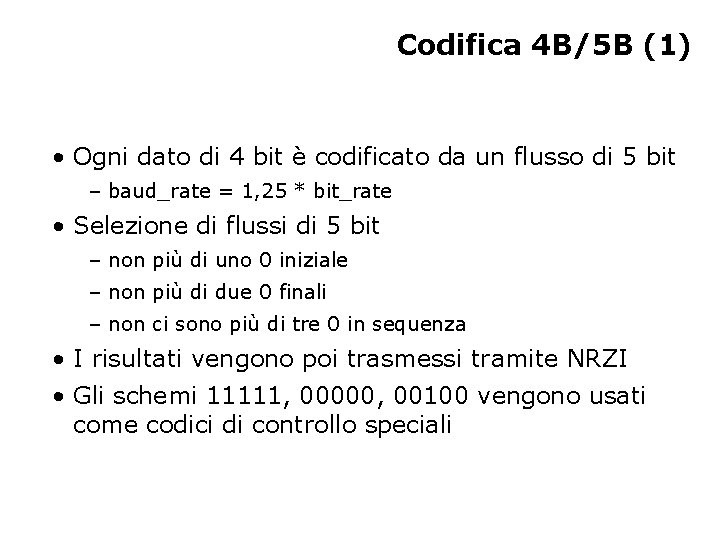 Codifica 4B/5B (1)

• Ogni dato di 4 bit è codificato da un flusso di 5 bit
– baud_rate = 1,25 * bit_rate
• Selezione di flussi di 5 bit
– non più di uno 0 iniziale
– non più di due 0 finali
– non ci sono più di tre 0 in sequenza
• I risultati vengono poi trasmessi tramite NRZI
• Gli schemi 11111, 00000, 00100 vengono usati come codici di controllo speciali